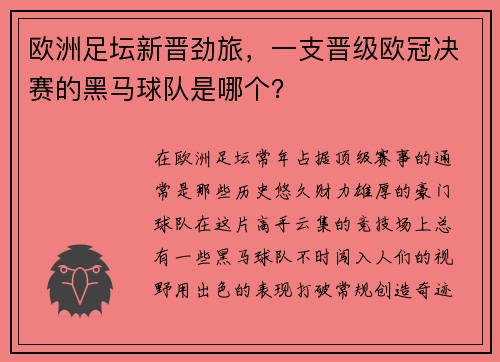 欧洲足坛新晋劲旅，一支晋级欧冠决赛的黑马球队是哪个？

在欧洲足坛常年占据顶级赛事的通常是那些历史悠久财力雄厚的豪门球队在这片高手云集的竞技场上总有一些黑马球队不时闯入人们的视野用出色的表现打破常规创造奇迹